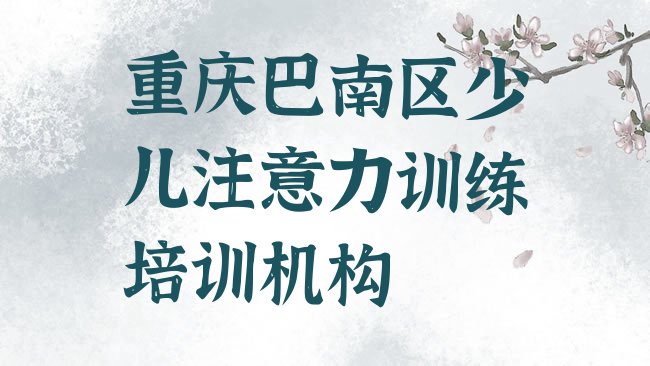 重庆巴南区少儿注意力训练培训机构